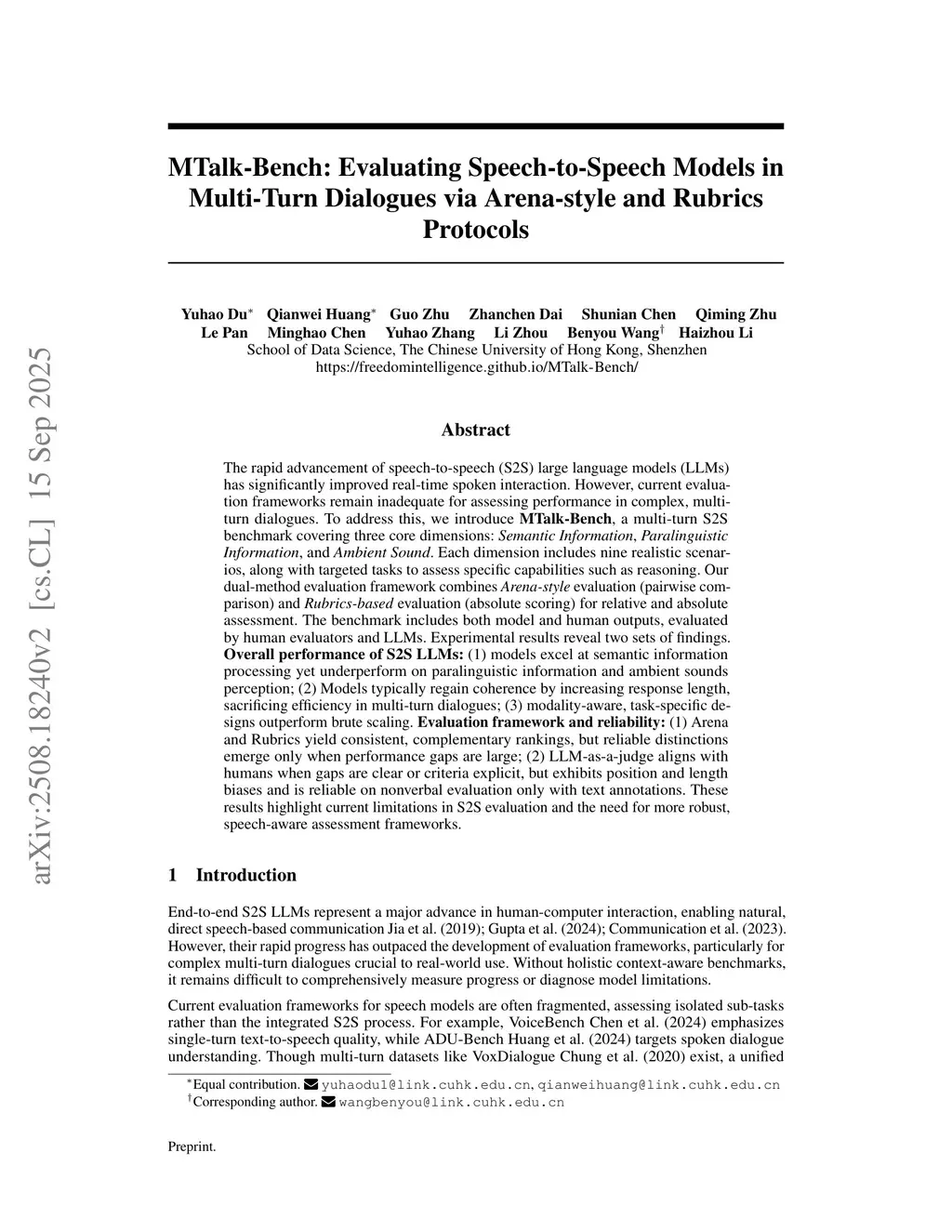 arXiv:2508.18240v2 [cs.CL] 15 Sep 2025

MTalk-Bench: Evaluating Speech-to-Speech Models in Multi-Turn Dialogues via Arena-style and Rubrics Protocols

Yuhao Du$^*$ Qianwei Huang$^*$ Guo Zhu Zhanchen Dai Shunian Chen Qiming Zhu Le Pan Minghao Chen Yuhao Zhang Li Zhou Benyou Wang$^\dagger$ Haizhou Li
School of Data Science, The Chinese University of Hong Kong, Shenzhen
https://freedomintelligence.github.io/MTalk-Bench/

Abstract

The rapid advancement of speech-to-speech (S2S) large language models (LLMs) has significantly improved real-time spoken interaction. However, current evaluation frameworks remain inadequate for assessing performance in complex, multi-turn dialogues. To address this, we introduce MTalk-Bench, a multi-turn S2S benchmark covering three core dimensions: Semantic Information, Paralinguistic Information, and Ambient Sound. Each dimension includes nine realistic scenarios, along with targeted tasks to assess specific capabilities such as reasoning. Our dual-method evaluation framework combines Arena-style evaluation (pairwise comparison) and Rubrics-based evaluation (absolute scoring) for relative and absolute assessment. The benchmark includes both model and human outputs, evaluated by human evaluators and LLMs. Experimental results reveal two sets of findings. Overall performance of S2S LLMs: (1) models excel at semantic information processing yet underperform on paralinguistic information and ambient sounds perception; (2) Models typically regain coherence by increasing response length, sacrificing efficiency in multi-turn dialogues; (3) modality-aware, task-specific designs outperform brute scaling. Evaluation framework and reliability: (1) Arena and Rubrics yield consistent, complementary rankings, but reliable distinctions emerge only when performance gaps are large; (2) LLM-as-a-judge aligns with humans when gaps are clear or criteria explicit, but exhibits position and length biases and is reliable on nonverbal evaluation only with text annotations. These results highlight current limitations in S2S evaluation and the need for more robust, speech-aware assessment frameworks.

1 Introduction

End-to-end S2S LLMs represent a major advance in human-computer interaction, enabling natural, direct speech-based communication Jia et al. (2019); Gupta et al. (2024); Communication et al. (2023). However, their rapid progress has outpaced the development of evaluation frameworks, particularly for complex multi-turn dialogues crucial to real-world use. Without holistic context-aware benchmarks, it remains difficult to comprehensively measure progress or diagnose model limitations.

Current evaluation frameworks for speech models are often fragmented, assessing isolated sub-tasks rather than the integrated S2S process. For example, VoiceBench Chen et al. (2024) emphasizes single-turn text-to-speech quality, while ADU-Bench Huang et al. (2024) targets spoken dialogue understanding. Though multi-turn datasets like VoxDialogue Chung et al. (2020) exist, a unified

$^*$Equal contribution. yuhaodu1@link.cuhk.edu.cn, qianweihuang@link.cuhk.edu.cn
$^\dagger$Corresponding author. wangbenyou@link.cuhk.edu.cn

Preprint.